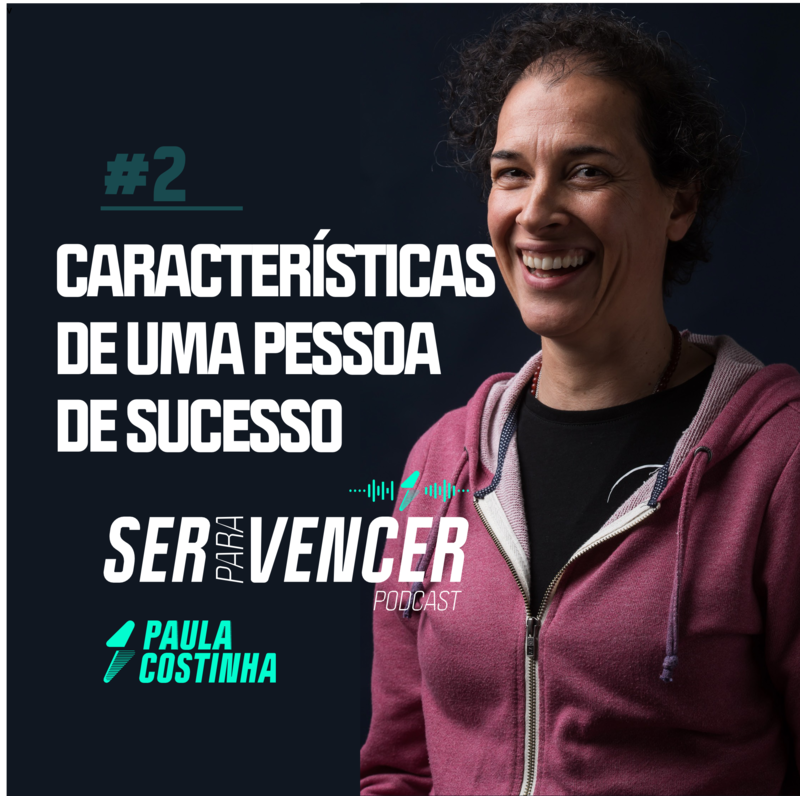 #2

CARACTERÍSTICAS DE UMA PESSOA DE SUCESSO

SER PARA VENCER
PODCAST

PAULA COSTINHA